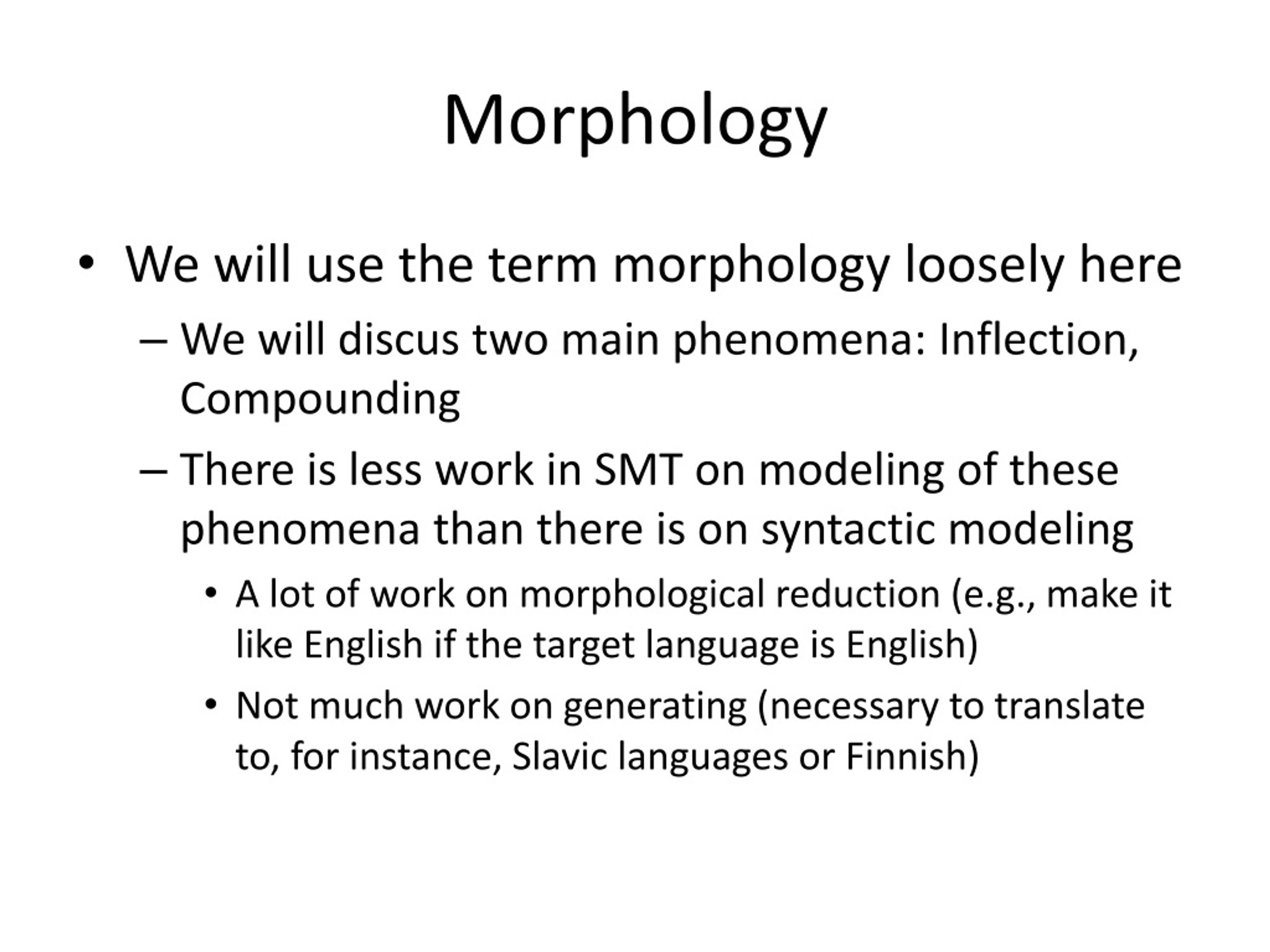 Morphology

• We will use the term morphology loosely here
– We will discus two main phenomena: Inflection, Compounding
– There is less work in SMT on modeling of these phenomena than there is on syntactic modeling
• A lot of work on morphological reduction (e.g., make it like English if the target language is English)
• Not much work on generating (necessary to translate to, for instance, Slavic languages or Finnish)